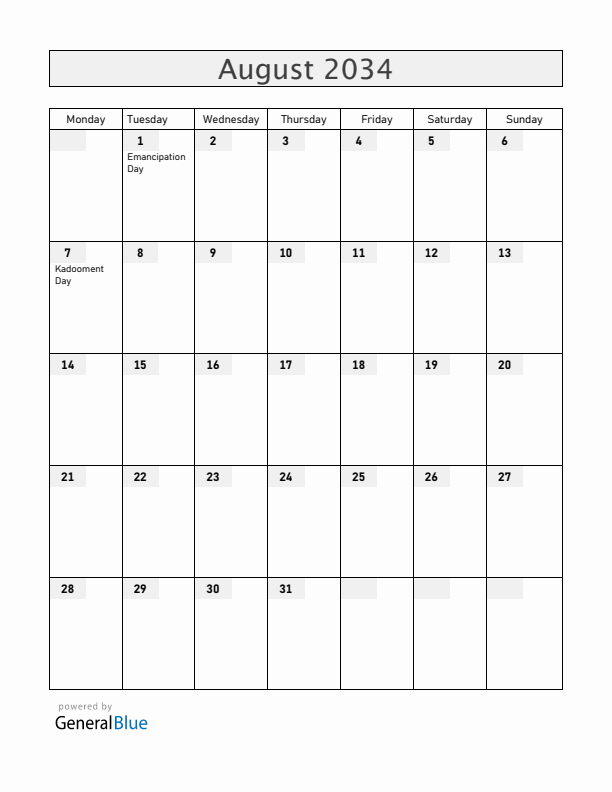 August 2034

| Monday | Tuesday | Wednesday | Thursday | Friday | Saturday | Sunday |
|---|---|---|---|---|---|---|
| | 1 Emancipation Day | 2 | 3 | 4 | 5 | 6 |
| 7 Kadooment Day | 8 | 9 | 10 | 11 | 12 | 13 |
| 14 | 15 | 16 | 17 | 18 | 19 | 20 |
| 21 | 22 | 23 | 24 | 25 | 26 | 27 |
| 28 | 29 | 30 | 31 | | | |

powered by
GeneralBlue